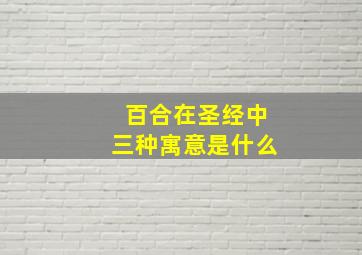 百合在圣经中
三种寓意是什么